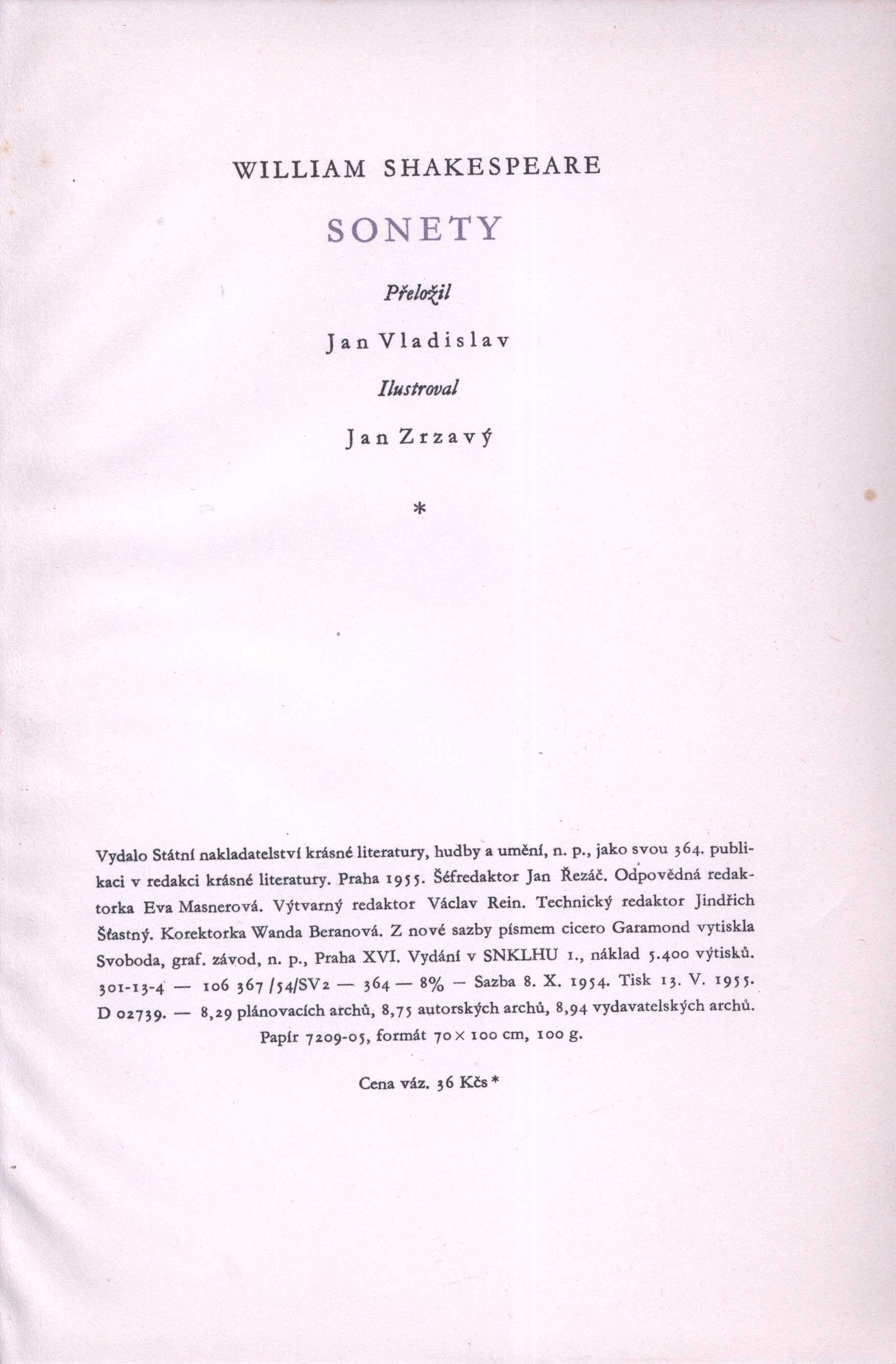 WILLIAM SHAKESPEARE

SONETY

Přeložil

Jan Vladislav

Ilustroval

Jan Zrzavý

*

Vydalo Státní nakladatelství krásné literatury, hudby a umění, n. p., jako svou 364. publikaci v redakci krásné literatury. Praha 1955. Šéfredaktor Jan Řezáč. Odpovědná redaktorka Eva Masnerová. Výtvarný redaktor Václav Rein. Technický redaktor Jindřich Šťastný. Korektorka Wanda Beranová. Z nové sazby písmem cicero Garamond vytiskla Svoboda, graf. závod, n. p., Praha XVI. Vydání v SNKLHU 1., náklad 5.400 výtisků. 301-13-4 — 106 367/54/SV2 — 364 — 8% — Sazba 8. X. 1954. Tisk 13. V. 1955. D 02739. — 8,29 plánovacích archů, 8,75 autorských archů, 8,94 vydavatelských archů. Papír 7209-05, formát 70 × 100 cm, 100 g.

Cena váz. 36 Kčs *